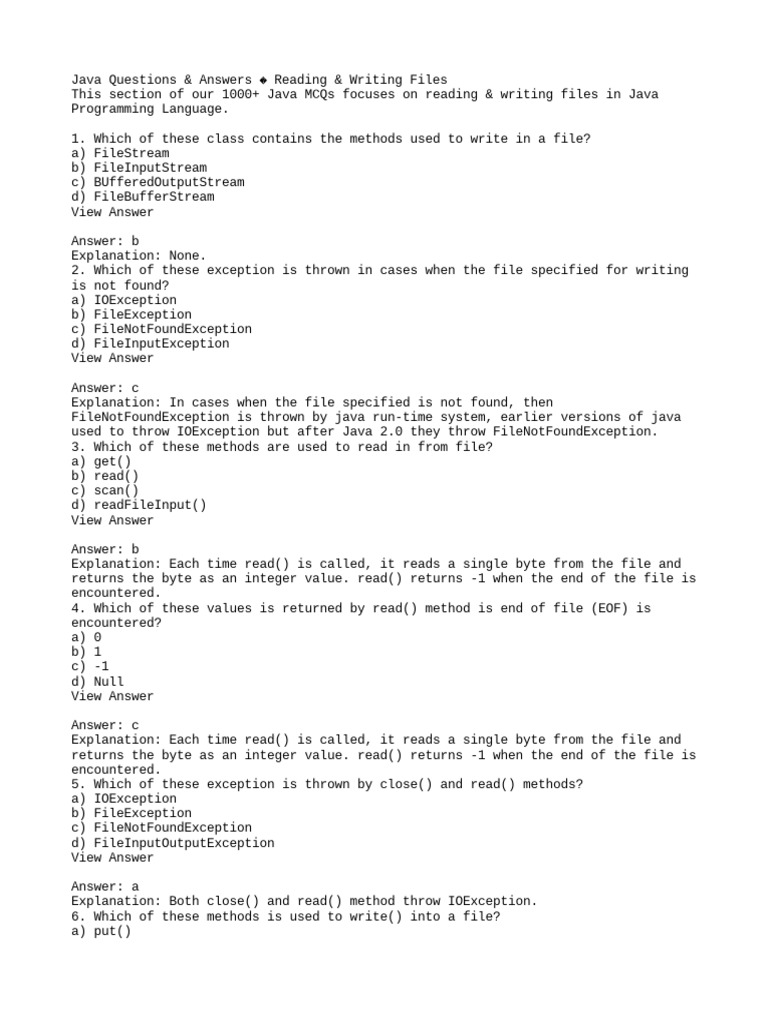 Java Questions & Answers ◆ Reading & Writing Files
This section of our 1000+ Java MCQs focuses on reading & writing files in Java Programming Language.

1. Which of these class contains the methods used to write in a file?
a) FileStream
b) FileInputStream
c) BUfferedOutputStream
d) FileBufferStream
View Answer

Answer: b
Explanation: None.
2. Which of these exception is thrown in cases when the file specified for writing is not found?
a) IOException
b) FileException
c) FileNotFoundException
d) FileInputException
View Answer

Answer: c
Explanation: In cases when the file specified is not found, then FileNotFoundException is thrown by java run-time system, earlier versions of java used to throw IOException but after Java 2.0 they throw FileNotFoundException.
3. Which of these methods are used to read in from file?
a) get()
b) read()
c) scan()
d) readFileInput()
View Answer

Answer: b
Explanation: Each time read() is called, it reads a single byte from the file and returns the byte as an integer value. read() returns -1 when the end of the file is encountered.
4. Which of these values is returned by read() method is end of file (EOF) is encountered?
a) 0
b) 1
c) -1
d) Null
View Answer

Answer: c
Explanation: Each time read() is called, it reads a single byte from the file and returns the byte as an integer value. read() returns -1 when the end of the file is encountered.
5. Which of these exception is thrown by close() and read() methods?
a) IOException
b) FileException
c) FileNotFoundException
d) FileInputOutputException
View Answer

Answer: a
Explanation: Both close() and read() method throw IOException.
6. Which of these methods is used to write() into a file?
a) put()